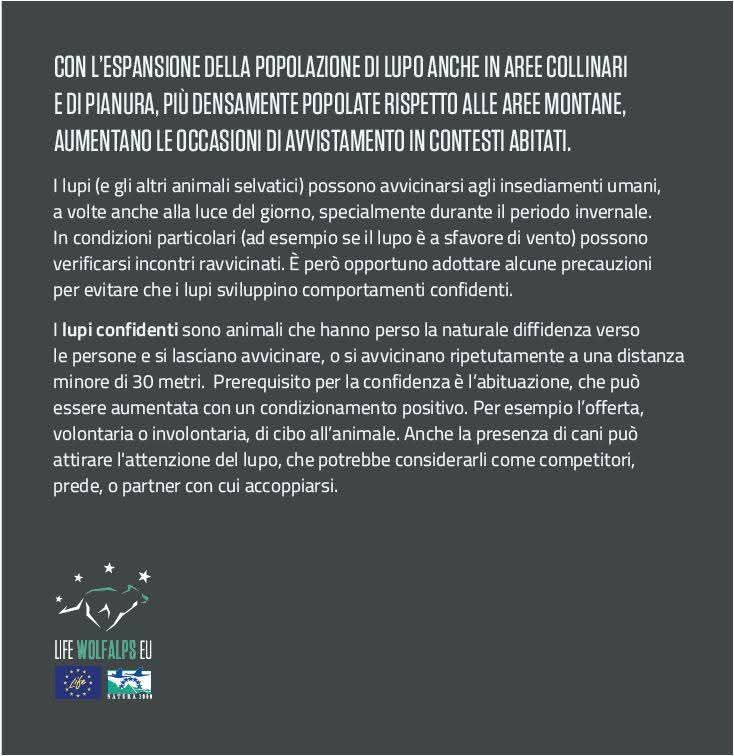 CON L'ESPANSIONE DELLA POPOLAZIONE DI LUPO ANCHE IN AREE COLLINARI E DI PIANURA, PIÙ DENSAMENTE POPOLATE RISPETTO ALLE AREE MONTANE, AUMENTANO LE OCCASIONI DI AVVISTAMENTO IN CONTESTI ABITATI.

I lupi (e gli altri animali selvatici) possono avvicinarsi agli insediamenti umani, a volte anche alla luce del giorno, specialmente durante il periodo invernale. In condizioni particolari (ad esempio se il lupo è a sfavore di vento) possono verificarsi incontri ravvicinati. È però opportuno adottare alcune precauzioni per evitare che i lupi sviluppino comportamenti confidenti.

I lupi confidenti sono animali che hanno perso la naturale diffidenza verso le persone e si lasciano avvicinare, o si avvicinano ripetutamente a una distanza minore di 30 metri. Prerequisito per la confidenza è l'abituazione, che può essere aumentata con un condizionamento positivo. Per esempio l'offerta, volontaria o involontaria, di cibo all'animale. Anche la presenza di cani può attirare l'attenzione del lupo, che potrebbe considerarli come competitori, prede, o partner con cui accoppiarsi.

LIFE WOLFALPS EU

Life

NATURA 2000